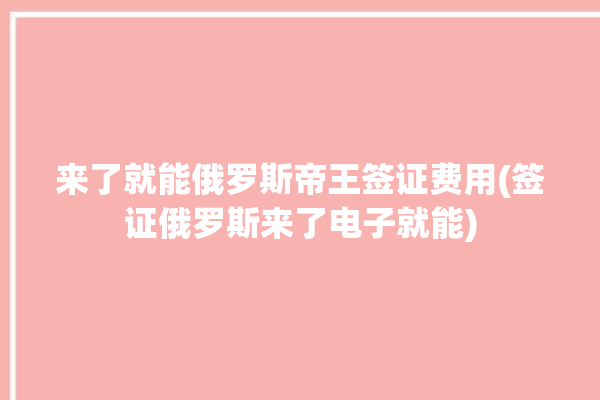 来了就能俄罗斯帝王签证费用(签证俄罗斯来了电子就能)